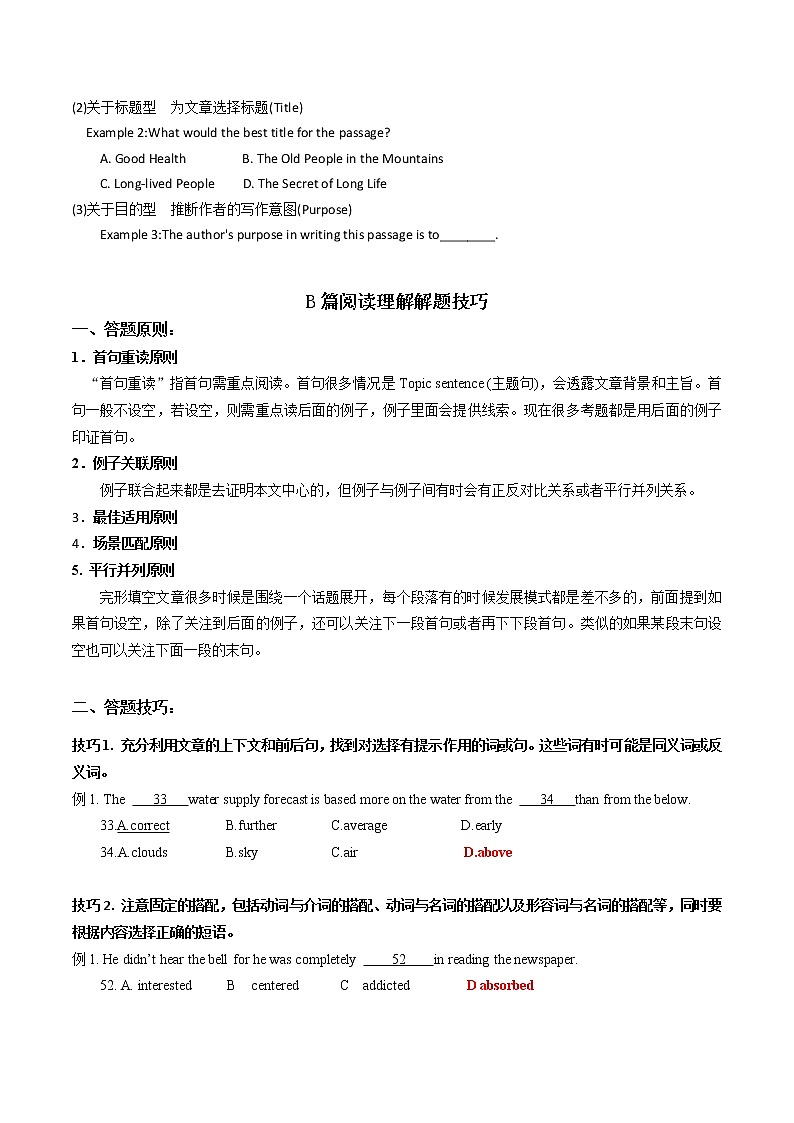 (2)关于标题型　为文章选择标题(Title)

Example 2:What would the best title for the passage?

A. Good Health　　B. The Old People in the Mountains

C. Long-lived People　　D. The Secret of Long Life

(3)关于目的型　推断作者的写作意图(Purpose)

Example 3:The author's purpose in writing this passage is to________.

B 篇阅读理解解题技巧

一、答题原则：

1．首句重读原则

“首句重读”指首句需重点阅读。首句很多情况是 Topic sentence(主题句)，会透露文章背景和主旨。首句一般不设空，若设空，则需重点读后面的例子，例子里面会提供线索。现在很多考题都是用后面的例子印证首句。

2．例子关联原则

例子联合起来都是去证明本文中心的，但例子与例子间有时会有正反对比关系或者平行并列关系。

3．最佳适用原则

4．场景匹配原则

5. 平行并列原则

完形填空文章很多时候是围绕一个话题展开，每个段落有的时候发展模式都是差不多的，前面提到如果首句设空，除了关注到后面的例子，还可以关注下一段首句或者再下下段首句。类似的如果某段末句设空也可以关注下面一段的末句。

二、答题技巧：

技巧1. 充分利用文章的上下文和前后句，找到对选择有提示作用的词或句。这些词有时可能是同义词或反义词。

例 1. The ___33___water supply forecast is based more on the water from the ___34___than from the below.

33.A.correct　　B.further　　C.average　　D.early

34.A.clouds　　B.sky　　C.air　　D.above

技巧2. 注意固定的搭配，包括动词与介词的搭配、动词与名词的搭配以及形容词与名词的搭配等，同时要根据内容选择正确的短语。

例 1. He didn't hear the bell for he was completely ____52____in reading the newspaper.

52. A. interested　　B　centered　　C　addicted　　D absorbed